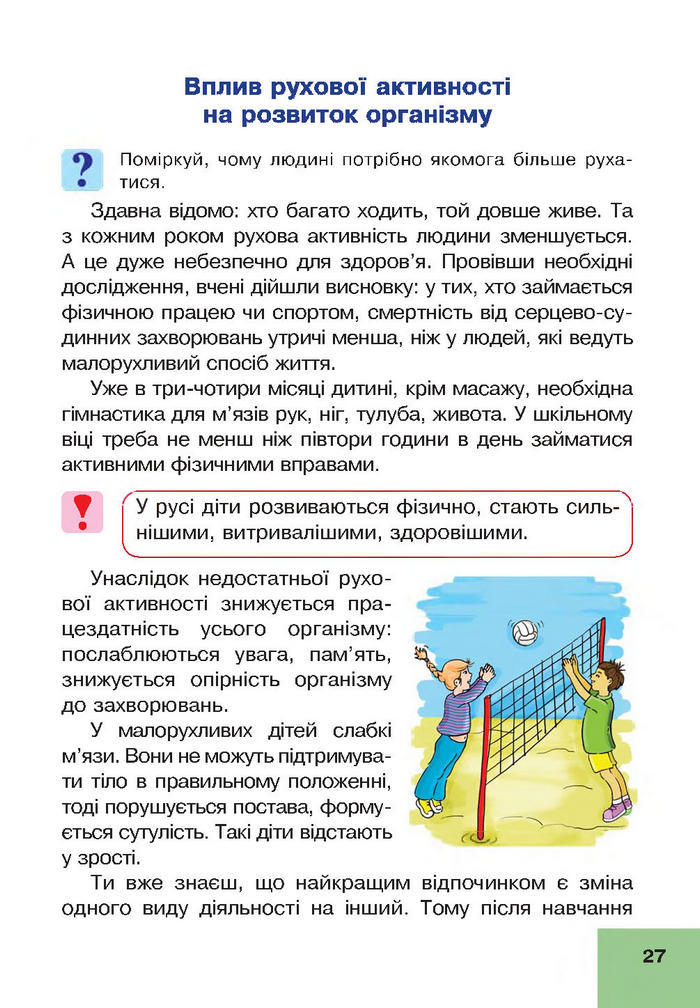 Вплив рухової активності на розвиток організму

?

Поміркуй, чому людині потрібно якомога більше рухатися.

Здавна відомо: хто багато ходить, той довше живе. Та з кожним роком рухова активність людини зменшується. А це дуже небезпечно для здоров'я. Провівши необхідні дослідження, вчені дійшли висновку: у тих, хто займається фізичною працею чи спортом, смертність від серцево-судинних захворювань утричі менша, ніж у людей, які ведуть малорухливий спосіб життя.

Уже в три-чотири місяці дитині, крім масажу, необхідна гімнастика для м'язів рук, ніг, тулуба, живота. У шкільному віці треба не менш ніж півтори години в день займатися активними фізичними вправами.

!

У русі діти розвиваються фізично, стають сильнішими, витривалішими, здоровішими.

Унаслідок недостатньої рухової активності знижується працездатність усього організму: послаблюються увага, пам'ять, знижується опірність організму до захворювань.

У малорухливих дітей слабкі м'язи. Вони не можуть підтримувати тіло в правильному положенні, тоді порушується постава, формується сутулість. Такі діти відстають у зрості.

Ти вже знаєш, що найкращим відпочинком є зміна одного виду діяльності на інший. Тому після навчання

27